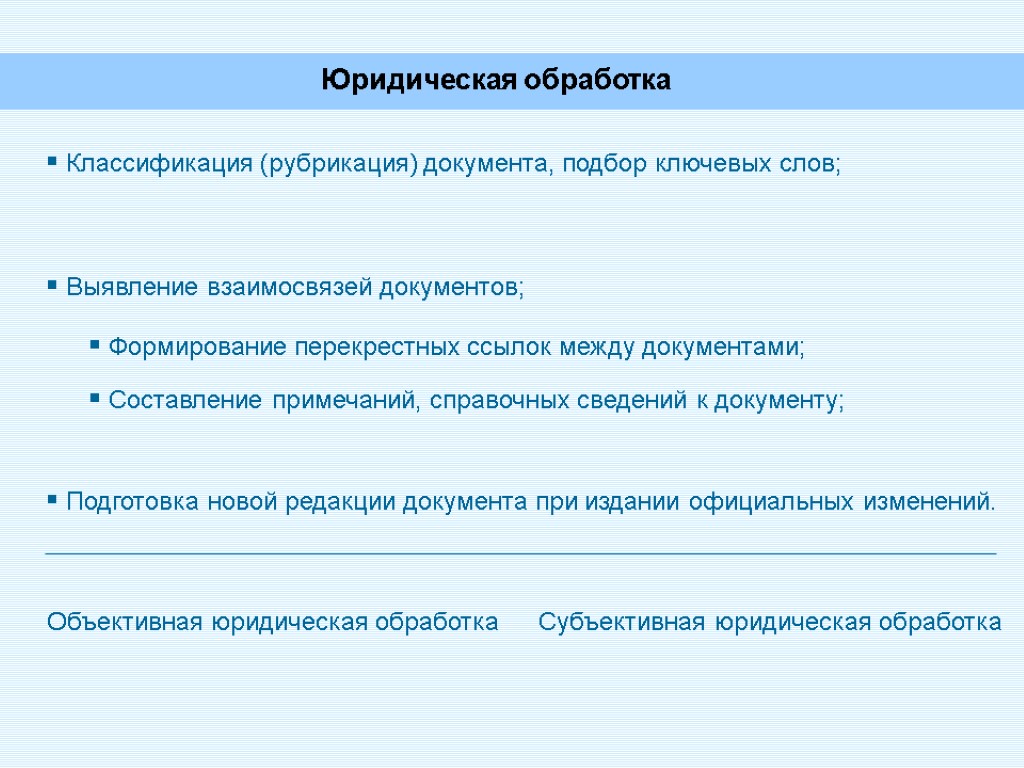 Юридическая обработка

▪ Классификация (рубрикация) документа, подбор ключевых слов;

▪ Выявление взаимосвязей документов;

▪ Формирование перекрестных ссылок между документами;

▪ Составление примечаний, справочных сведений к документу;

▪ Подготовка новой редакции документа при издании официальных изменений.

Объективная юридическая обработка

Субъективная юридическая обработка